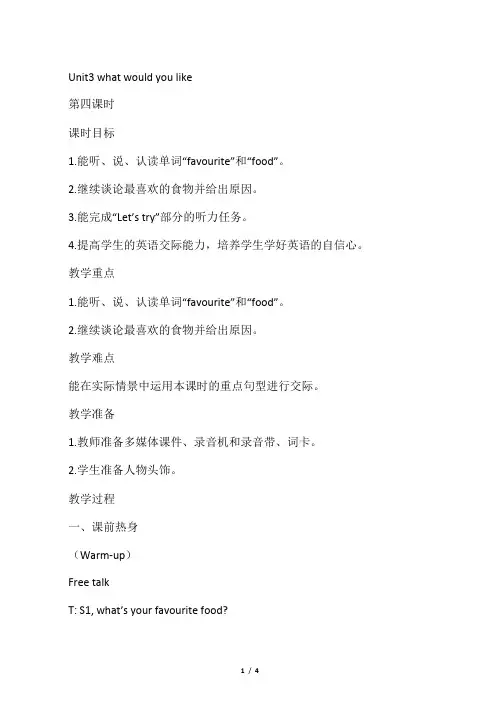 Unit3 what would you like

第四课时

课时目标

1.能听、说、认读单词“favourite”和“food”。

2.继续谈论最喜欢的食物并给出原因。

3.能完成“Let’s try”部分的听力任务。

4.提高学生的英语交际能力，培养学生学好英语的自信心。

教学重点

1.能听、说、认读单词“favourite”和“food”。

2.继续谈论最喜欢的食物并给出原因。

教学难点

能在实际情景中运用本课时的重点句型进行交际。

教学准备

1.教师准备多媒体课件、录音机和录音带、词卡。

2.学生准备人物头饰。

教学过程

一、课前热身

（Warm-up）

Free talk

T: S1, what’s your favourite food?

1 / 4